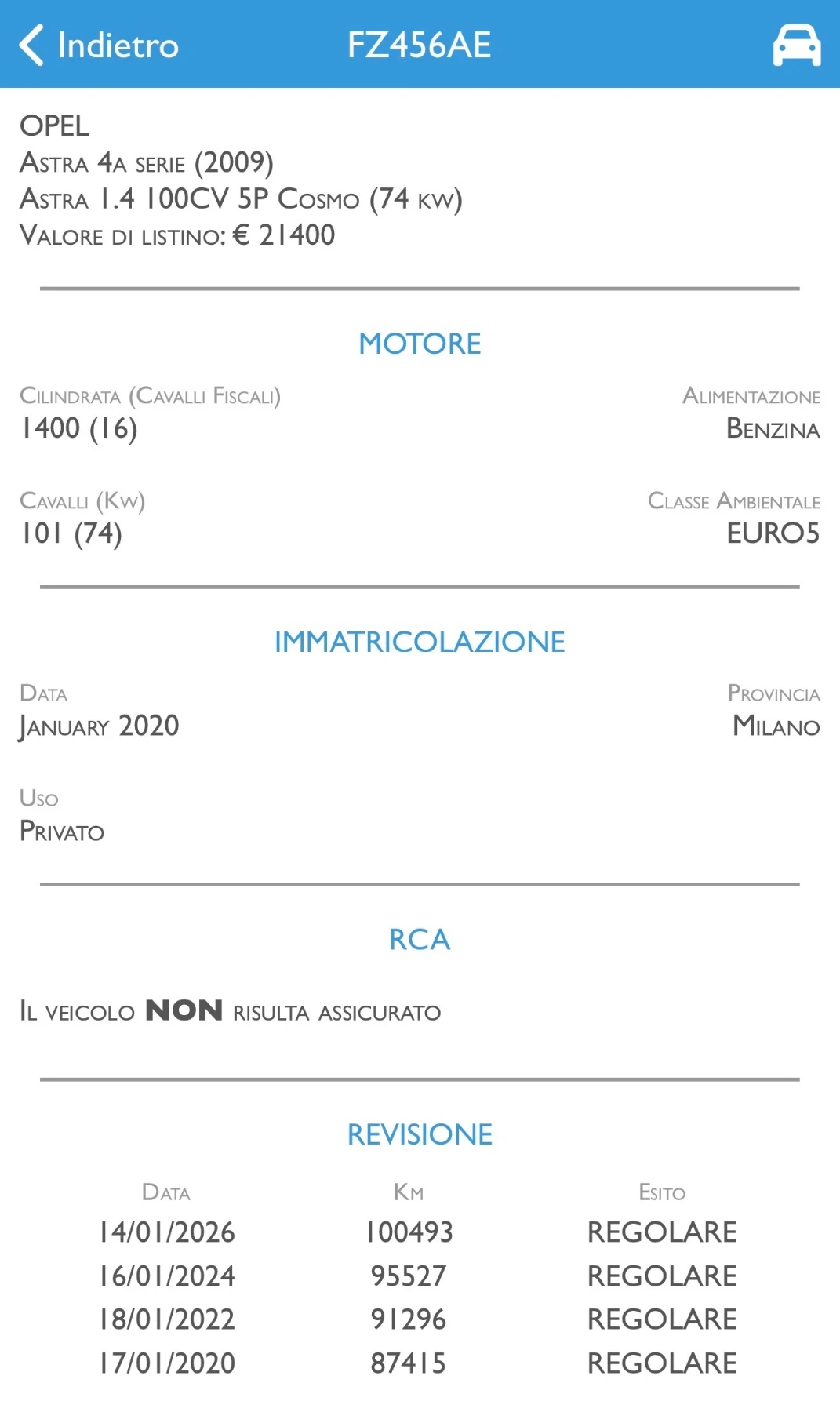 Indietro FZ456AE

OPEL
Astra 4a serie (2009)
Astra 1.4 100CV 5P Cosmo (74 kw)
Valore di listino: € 21400

MOTORE

Cilindrata (Cavalli Fiscali)
1400 (16)

Alimentazione
Benzina

Cavalli (Kw)
101 (74)

Classe Ambientale
EURO5

IMMATRICOLAZIONE

Data
January 2020

Provincia
Milano

Uso
Privato

RCA

Il veicolo NON risulta assicurato

REVISIONE

| Data | Km | Esito |
|---|---|---|
| 14/01/2026 | 100493 | REGOLARE |
| 16/01/2024 | 95527 | REGOLARE |
| 18/01/2022 | 91296 | REGOLARE |
| 17/01/2020 | 87415 | REGOLARE |